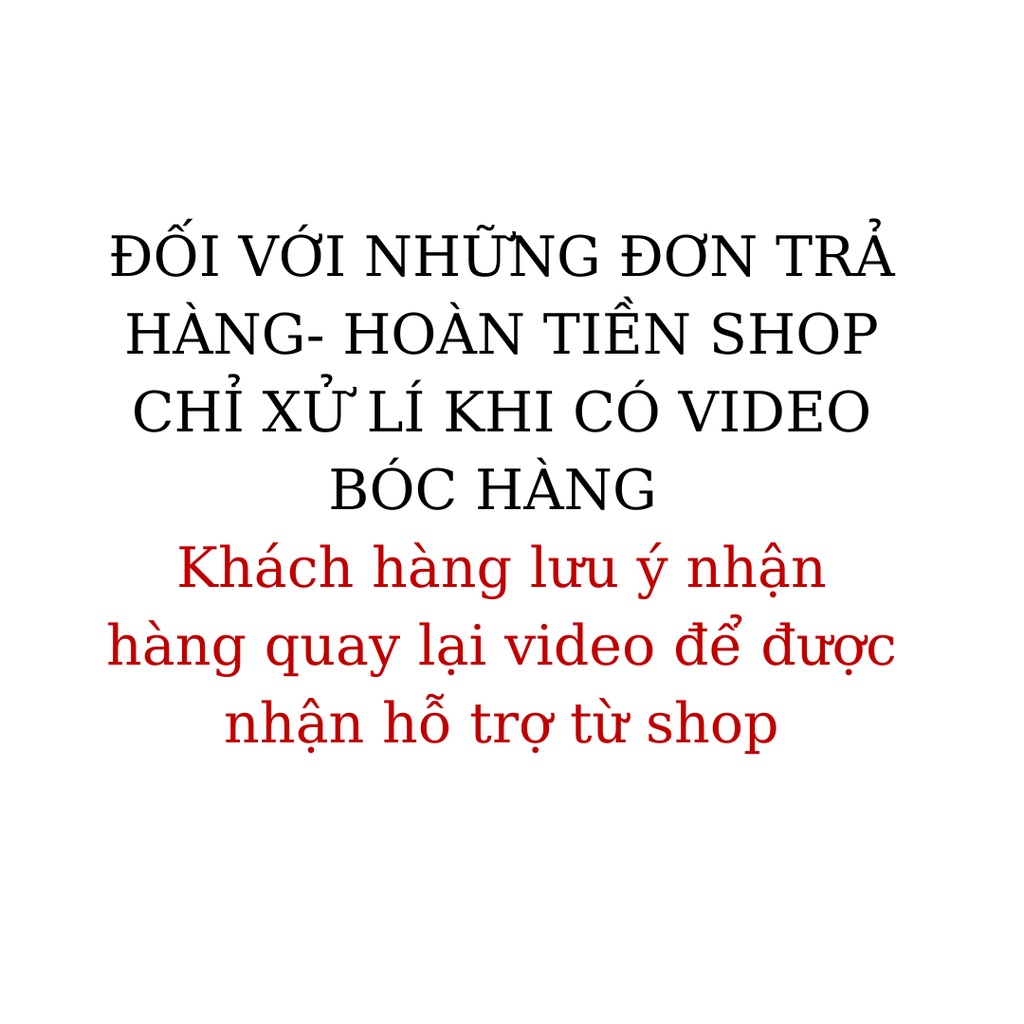 ĐỐI VỚI NHỮNG ĐƠN TRẢ HÀNG- HOÀN TIỀN SHOP CHỈ XỬ LÍ KHI CÓ VIDEO BÓC HÀNG

Khách hàng lưu ý nhận hàng quay lại video để được nhận hỗ trợ từ shop